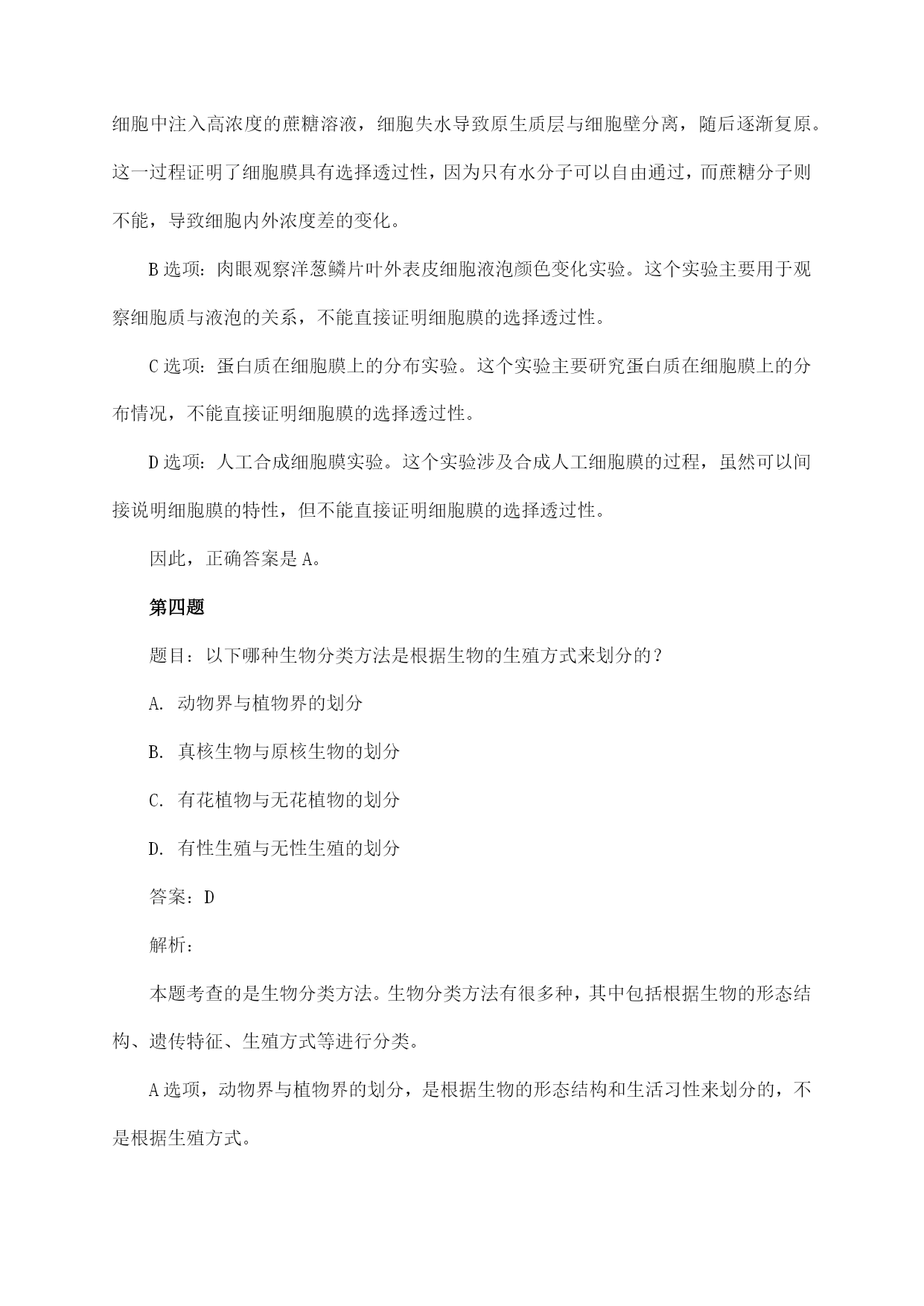 细胞中注入高浓度的蔗糖溶液，细胞失水导致原生质层与细胞壁分离，随后逐渐复原。这一过程证明了细胞膜具有选择透过性，因为只有水分子可以自由通过，而蔗糖分子则不能，导致细胞内外浓度差的变化。

B 选项：肉眼观察洋葱鳞片叶外表皮细胞液泡颜色变化实验。这个实验主要用于观察细胞质与液泡的关系，不能直接证明细胞膜的选择透过性。

C 选项：蛋白质在细胞膜上的分布实验。这个实验主要研究蛋白质在细胞膜上的分布情况，不能直接证明细胞膜的选择透过性。

D 选项：人工合成细胞膜实验。这个实验涉及合成人工细胞膜的过程，虽然可以间接说明细胞膜的特性，但不能直接证明细胞膜的选择透过性。

因此，正确答案是 A。

第四题

题目：以下哪种生物分类方法是根据生物的生殖方式来划分的？

A. 动物界与植物界的划分

B. 真核生物与原核生物的划分

C. 有花植物与无花植物的划分

D. 有性生殖与无性生殖的划分

答案：D

解析：

本题考查的是生物分类方法。生物分类方法有很多种，其中包括根据生物的形态结构、遗传特征、生殖方式等进行分类。

A 选项，动物界与植物界的划分，是根据生物的形态结构和生活习性来划分的，不是根据生殖方式。